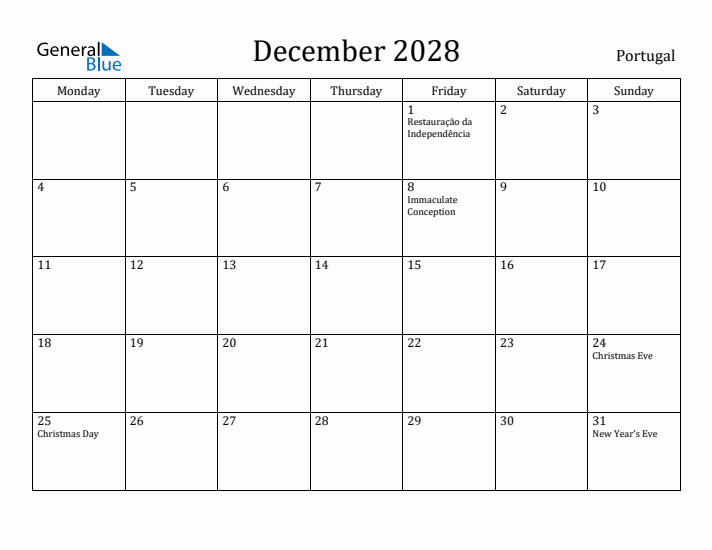 General Blue

December 2028

Portugal

| Monday | Tuesday | Wednesday | Thursday | Friday | Saturday | Sunday |
|---|---|---|---|---|---|---|
| | | | | 1 Restauração da Independência | 2 | 3 |
| 4 | 5 | 6 | 7 | 8 Immaculate Conception | 9 | 10 |
| 11 | 12 | 13 | 14 | 15 | 16 | 17 |
| 18 | 19 | 20 | 21 | 22 | 23 | 24 Christmas Eve |
| 25 Christmas Day | 26 | 27 | 28 | 29 | 30 | 31 New Year's Eve |